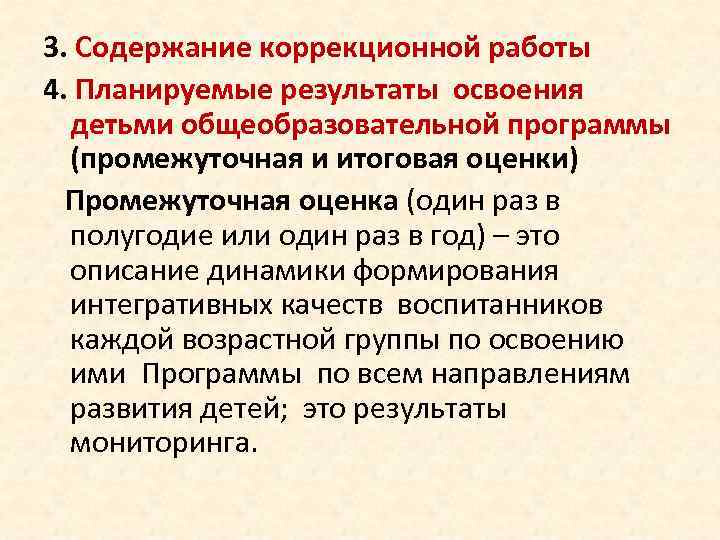 3. Содержание коррекционной работы

4. Планируемые результаты освоения детьми общеобразовательной программы (промежуточная и итоговая оценки)

Промежуточная оценка (один раз в полугодие или один раз в год) – это описание динамики формирования интегративных качеств воспитанников каждой возрастной группы по освоению ими Программы по всем направлениям развития детей; это результаты мониторинга.